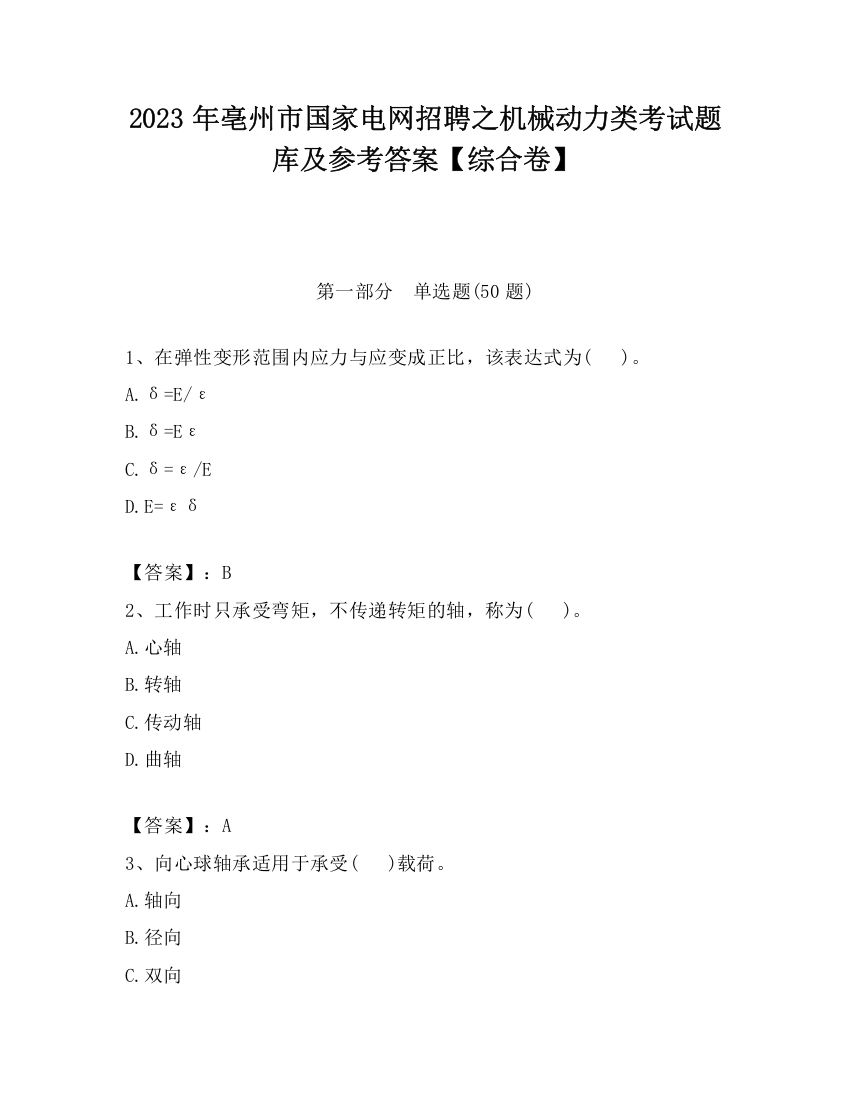 2023 年亳州市国家电网招聘之机械动力类考试题库及参考答案【综合卷】

第一部分　单选题(50 题)

1、在弹性变形范围内应力与应变成正比，该表达式为(　　)。

A. δ=E/ε

B. δ=Eε

C. δ=ε/E

D. E=εδ

【答案】：B

2、工作时只承受弯矩，不传递转矩的轴，称为(　　)。

A. 心轴

B. 转轴

C. 传动轴

D. 曲轴

【答案】：A

3、向心球轴承适用于承受(　　)载荷。

A. 轴向

B. 径向

C. 双向